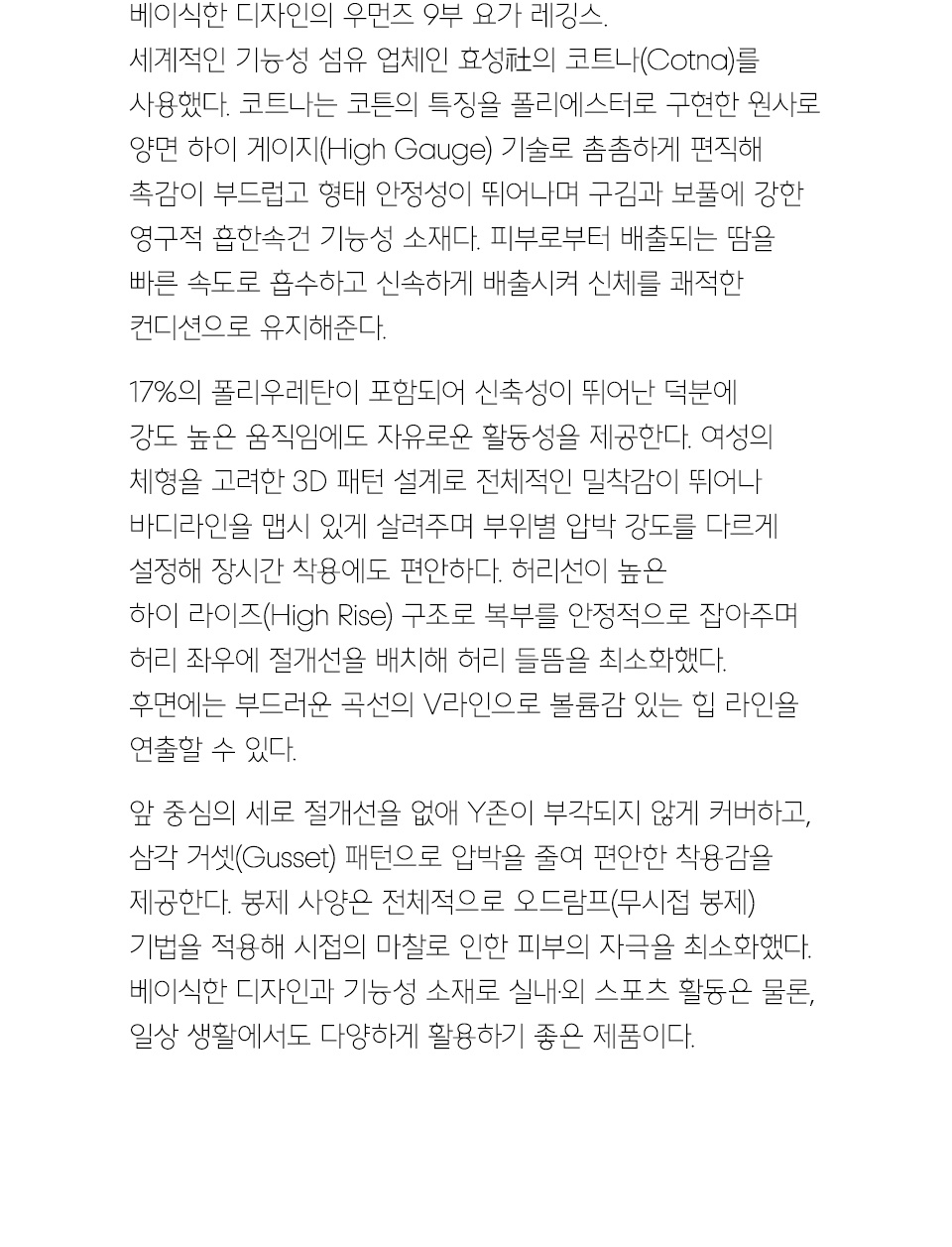 베이식한 디자인의 우먼즈 9부 요가 레깅스. 세계적인 기능성 섬유 업체인 효성社의 코트나(Cotna)를 사용했다. 코트나는 코튼의 특징을 폴리에스터로 구현한 원사로 양면 하이 게이지(High Gauge) 기술로 촘촘하게 편직해 촉감이 부드럽고 형태 안정성이 뛰어나며 구김과 보풀에 강한 영구적 흡한속건 기능성 소재다. 피부로부터 배출되는 땀을 빠른 속도로 흡수하고 신속하게 배출시켜 신체를 쾌적한 컨디션으로 유지해준다.

17%의 폴리우레탄이 포함되어 신축성이 뛰어난 덕분에 강도 높은 움직임에도 자유로운 활동성을 제공한다. 여성의 체형을 고려한 3D 패턴 설계로 전체적인 밀착감이 뛰어나 바디라인을 맵시 있게 살려주며 부위별 압박 강도를 다르게 설정해 장시간 착용에도 편안하다. 허리선이 높은 하이 라이즈(High Rise) 구조로 복부를 안정적으로 잡아주며 허리 좌우에 절개선을 배치해 허리 들뜸을 최소화했다. 후면에는 부드러운 곡선의 V라인으로 볼륨감 있는 힙 라인을 연출할 수 있다.

앞 중심의 세로 절개선을 없애 Y존이 부각되지 않게 커버하고, 삼각 거셋(Gusset) 패턴으로 압박을 줄여 편안한 착용감을 제공한다. 봉제 사양은 전체적으로 오드람프(무시접 봉제) 기법을 적용해 시접의 마찰로 인한 피부의 자극을 최소화했다. 베이식한 디자인과 기능성 소재로 실내·외 스포츠 활동은 물론, 일상 생활에서도 다양하게 활용하기 좋은 제품이다.